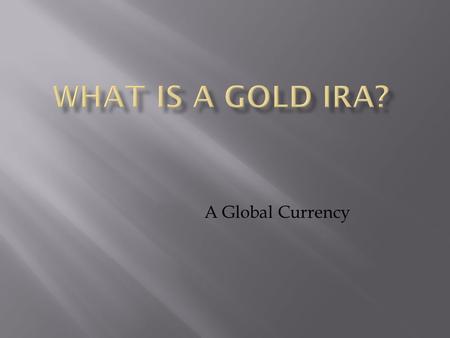 WHAT IS A GOLD IRA?

A Global Currency